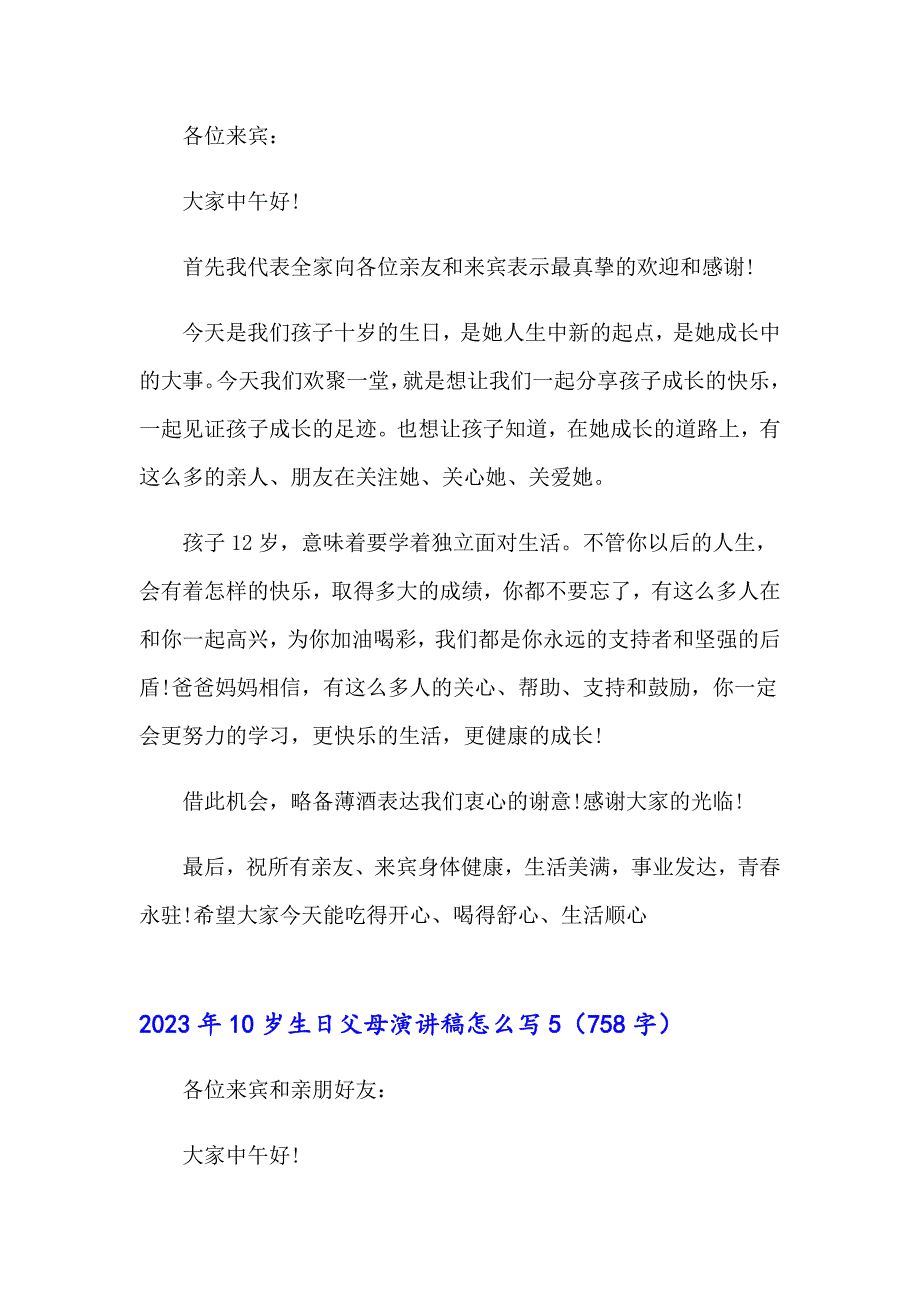 各位来宾：

大家中午好!

首先我代表全家向各位亲友和来宾表示最真挚的欢迎和感谢!

今天是我们孩子十岁的生日，是她人生中新的起点，是她成长中的大事。今天我们欢聚一堂，就是想让我们一起分享孩子成长的快乐，一起见证孩子成长的足迹。也想让孩子知道，在她成长的道路上，有这么多的亲人、朋友在关注她、关心她、关爱她。

孩子 12 岁，意味着要学着独立面对生活。不管你以后的人生，会有着怎样的快乐，取得多大的成绩，你都不要忘了，有这么多人在和你一起高兴，为你加油喝彩，我们都是你永远的支持者和坚强的后盾!爸爸妈妈相信，有这么多人的关心、帮助、支持和鼓励，你一定会更努力的学习，更快乐的生活，更健康的成长!

借此机会，略备薄酒表达我们衷心的谢意!感谢大家的光临!

最后，祝所有亲友、来宾身体健康，生活美满，事业发达，青春永驻!希望大家今天能吃得开心、喝得舒心、生活顺心

2023 年 10 岁生日父母演讲稿怎么写 5（758 字）

各位来宾和亲朋好友：

大家中午好!